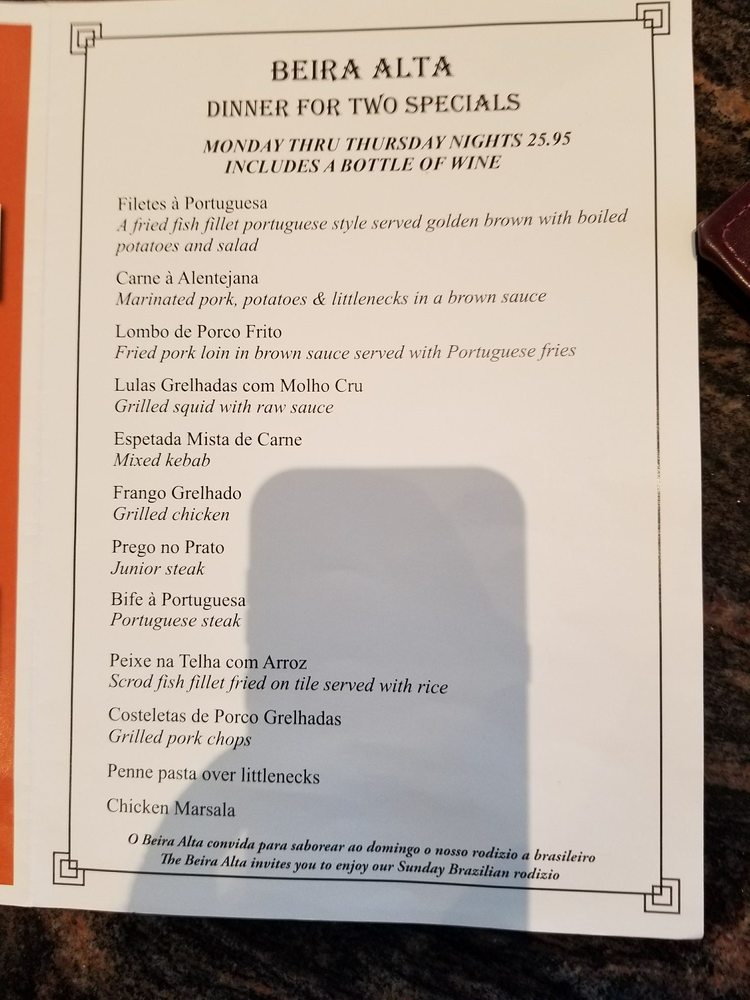 BEIRA ALTA
DINNER FOR TWO SPECIALS

MONDAY THRU THURSDAY NIGHTS 25.95
INCLUDES A BOTTLE OF WINE

Filetes à Portuguesa
A fried fish fillet portuguese style served golden brown with boiled potatoes and salad

Carne à Alentejana
Marinated pork, potatoes & littlenecks in a brown sauce

Lombo de Porco Frito
Fried pork loin in brown sauce served with Portuguese fries

Lulas Grelhadas com Molho Cru
Grilled squid with raw sauce

Espetada Mista de Carne
Mixed kebab

Frango Grelhado
Grilled chicken

Prego no Prato
Junior steak

Bife à Portuguesa
Portuguese steak

Peixe na Telha com Arroz
Scrod fish fillet fried on tile served with rice

Costeletas de Porco Grelhadas
Grilled pork chops

Penne pasta over littlenecks

Chicken Marsala

O Beira Alta convida para saborear ao domingo o nosso rodizio a brasileiro
The Beira Alta invites you to enjoy our Sunday Brazilian rodizio